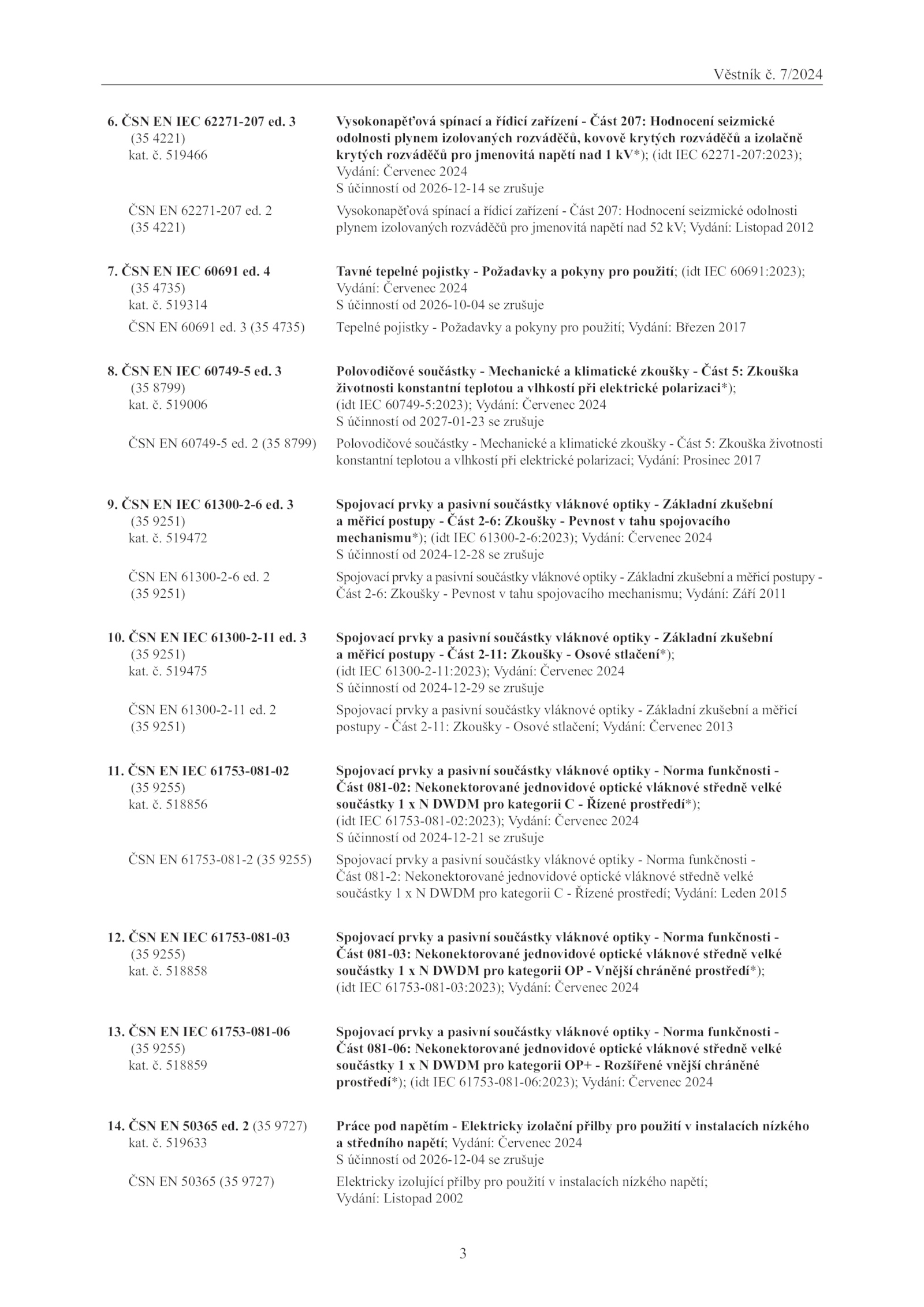 Věstník č. 7/2024

6. ČSN EN IEC 62271-207 ed. 3
(35 4221)
kat. č. 519466

Vysokonapěťová spínací a řídicí zařízení - Část 207: Hodnocení seizmické odolnosti plynem izolovaných rozváděčů, kovově krytých rozváděčů a izolačně krytých rozváděčů pro jmenovitá napětí nad 1 kV*); (idt IEC 62271-207:2023); Vydání: Červenec 2024
S účinností od 2026-12-14 se zrušuje

ČSN EN 62271-207 ed. 2
(35 4221)

Vysokonapěťová spínací a řídicí zařízení - Část 207: Hodnocení seizmické odolnosti plynem izolovaných rozváděčů pro jmenovitá napětí nad 52 kV; Vydání: Listopad 2012

7. ČSN EN IEC 60691 ed. 4
(35 4735)
kat. č. 519314

Tavné tepelné pojistky - Požadavky a pokyny pro použití; (idt IEC 60691:2023); Vydání: Červenec 2024
S účinností od 2026-10-04 se zrušuje

ČSN EN 60691 ed. 3 (35 4735)

Tepelné pojistky - Požadavky a pokyny pro použití; Vydání: Březen 2017

8. ČSN EN IEC 60749-5 ed. 3
(35 8799)
kat. č. 519006

Polovodičové součástky - Mechanické a klimatické zkoušky - Část 5: Zkouška životnosti konstantní teplotou a vlhkostí při elektrické polarizaci*); (idt IEC 60749-5:2023); Vydání: Červenec 2024
S účinností od 2027-01-23 se zrušuje

ČSN EN 60749-5 ed. 2 (35 8799)

Polovodičové součástky - Mechanické a klimatické zkoušky - Část 5: Zkouška životnosti konstantní teplotou a vlhkostí při elektrické polarizaci; Vydání: Prosinec 2017

9. ČSN EN IEC 61300-2-6 ed. 3
(35 9251)
kat. č. 519472

Spojovací prvky a pasivní součástky vláknové optiky - Základní zkušební a měřicí postupy - Část 2-6: Zkoušky - Pevnost v tahu spojovacího mechanismu*); (idt IEC 61300-2-6:2023); Vydání: Červenec 2024
S účinností od 2024-12-28 se zrušuje

ČSN EN 61300-2-6 ed. 2
(35 9251)

Spojovací prvky a pasivní součástky vláknové optiky - Základní zkušební a měřicí postupy - Část 2-6: Zkoušky - Pevnost v tahu spojovacího mechanismu; Vydání: Září 2011

10. ČSN EN IEC 61300-2-11 ed. 3
(35 9251)
kat. č. 519475

Spojovací prvky a pasivní součástky vláknové optiky - Základní zkušební a měřicí postupy - Část 2-11: Zkoušky - Osové stlačení*); (idt IEC 61300-2-11:2023); Vydání: Červenec 2024
S účinností od 2024-12-29 se zrušuje

ČSN EN 61300-2-11 ed. 2
(35 9251)

Spojovací prvky a pasivní součástky vláknové optiky - Základní zkušební a měřicí postupy - Část 2-11: Zkoušky - Osové stlačení; Vydání: Červenec 2013

11. ČSN EN IEC 61753-081-02
(35 9255)
kat. č. 518856

Spojovací prvky a pasivní součástky vláknové optiky - Norma funkčnosti - Část 081-02: Nekonektorované jednovidové optické vláknové středně velké součástky 1 x N DWDM pro kategorii C - Řízené prostředí*); (idt IEC 61753-081-02:2023); Vydání: Červenec 2024
S účinností od 2024-12-21 se zrušuje

ČSN EN 61753-081-2 (35 9255)

Spojovací prvky a pasivní součástky vláknové optiky - Norma funkčnosti - Část 081-2: Nekonektorované jednovidové optické vláknové středně velké součástky 1 x N DWDM pro kategorii C - Řízené prostředí; Vydání: Leden 2015

12. ČSN EN IEC 61753-081-03
(35 9255)
kat. č. 518858

Spojovací prvky a pasivní součástky vláknové optiky - Norma funkčnosti - Část 081-03: Nekonektorované jednovidové optické vláknové středně velké součástky 1 x N DWDM pro kategorii OP - Vnější chráněné prostředí*); (idt IEC 61753-081-03:2023); Vydání: Červenec 2024

13. ČSN EN IEC 61753-081-06
(35 9255)
kat. č. 518859

Spojovací prvky a pasivní součástky vláknové optiky - Norma funkčnosti - Část 081-06: Nekonektorované jednovidové optické vláknové středně velké součástky 1 x N DWDM pro kategorii OP+ - Rozšířené vnější chráněné prostředí*); (idt IEC 61753-081-06:2023); Vydání: Červenec 2024

14. ČSN EN 50365 ed. 2 (35 9727)
kat. č. 519633

Práce pod napětím - Elektricky izolační přilby pro použití v instalacích nízkého a středního napětí; Vydání: Červenec 2024
S účinností od 2026-12-04 se zrušuje

ČSN EN 50365 (35 9727)

Elektricky izolující přilby pro použití v instalacích nízkého napětí; Vydání: Listopad 2002

3